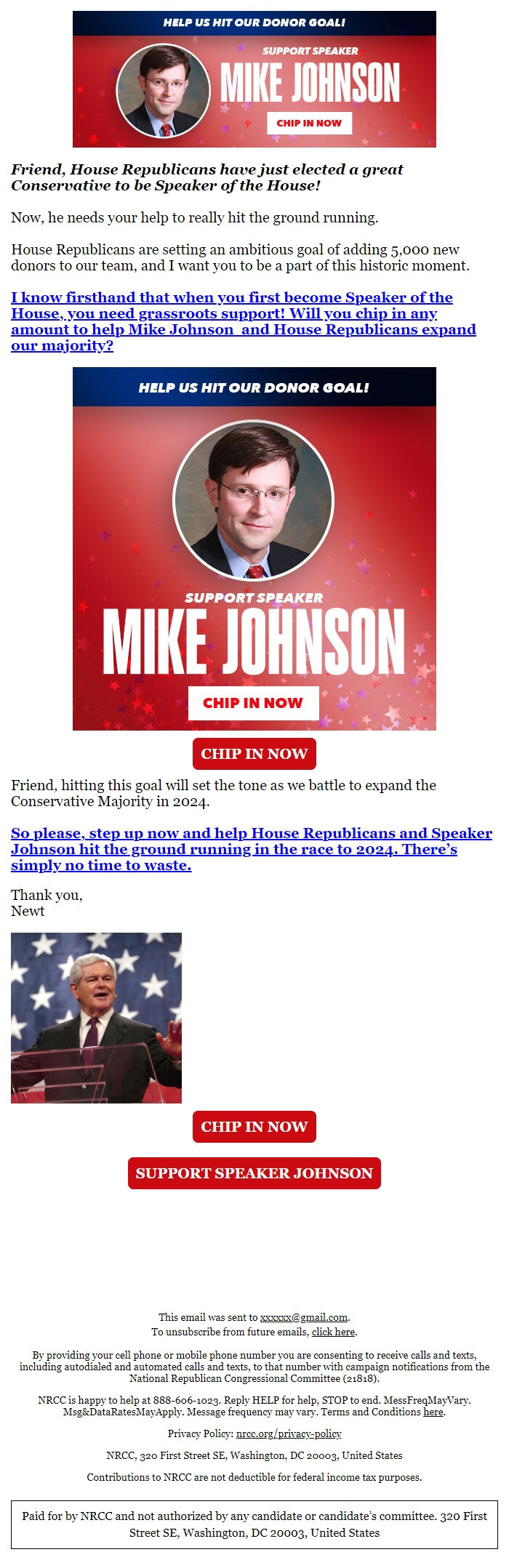 HELP US HIT OUR DONOR GOAL!

SUPPORT SPEAKER

MIKE JOHNSON

CHIP IN NOW

Friend, House Republicans have just elected a great Conservative to be Speaker of the House!

Now, he needs your help to really hit the ground running.

House Republicans are setting an ambitious goal of adding 5,000 new donors to our team, and I want you to be a part of this historic moment.

I know firsthand that when you first become Speaker of the House, you need grassroots support! Will you chip in any amount to help Mike Johnson and House Republicans expand our majority?

HELP US HIT OUR DONOR GOAL!

SUPPORT SPEAKER

MIKE JOHNSON

CHIP IN NOW

CHIP IN NOW

Friend, hitting this goal will set the tone as we battle to expand the Conservative Majority in 2024.

So please, step up now and help House Republicans and Speaker Johnson hit the ground running in the race to 2024. There's simply no time to waste.

Thank you,
Newt

CHIP IN NOW

SUPPORT SPEAKER JOHNSON

This email was sent to xxxxxx@gmail.com.
To unsubscribe from future emails, click here.

By providing your cell phone or mobile phone number you are consenting to receive calls and texts, including autodialed and automated calls and texts, to that number with campaign notifications from the National Republican Congressional Committee (21818).

NRCC is happy to help at 888-606-1023. Reply HELP for help, STOP to end. MessFreqMayVary. Msg&DataRatesMayApply. Message frequency may vary. Terms and Conditions here.

Privacy Policy: nrcc.org/privacy-policy

NRCC, 320 First Street SE, Washington, DC 20003, United States

Contributions to NRCC are not deductible for federal income tax purposes.

Paid for by NRCC and not authorized by any candidate or candidate's committee. 320 First Street SE, Washington, DC 20003, United States